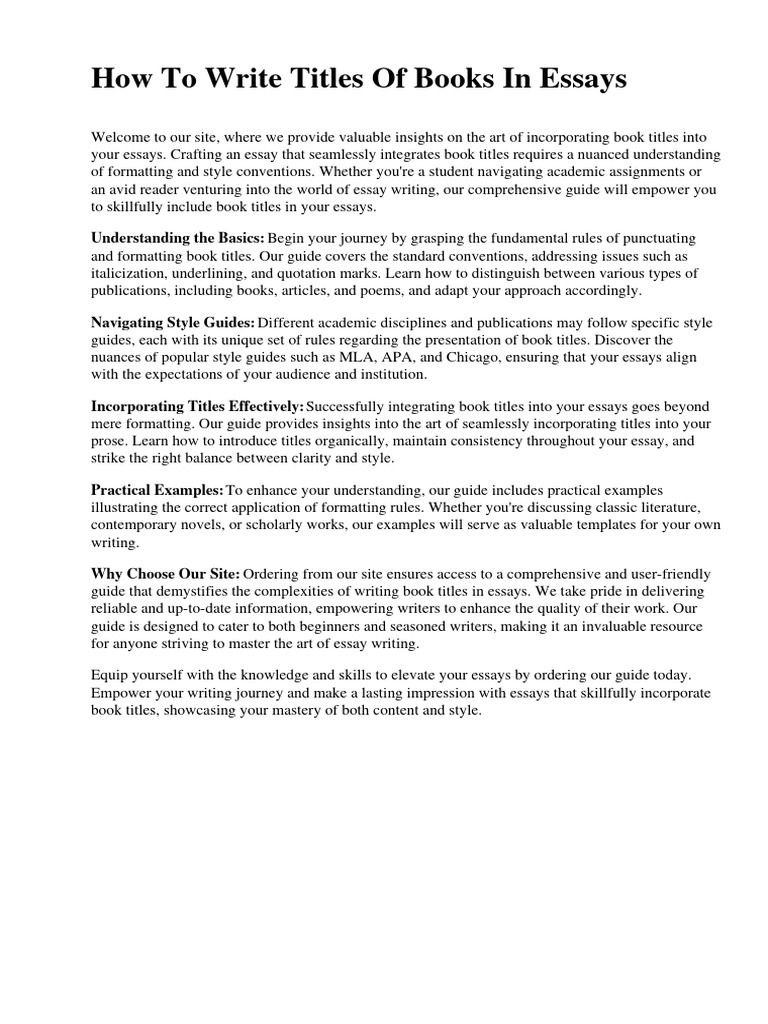 How To Write Titles Of Books In Essays

Welcome to our site, where we provide valuable insights on the art of incorporating book titles into your essays. Crafting an essay that seamlessly integrates book titles requires a nuanced understanding of formatting and style conventions. Whether you're a student navigating academic assignments or an avid reader venturing into the world of essay writing, our comprehensive guide will empower you to skillfully include book titles in your essays.

Understanding the Basics: Begin your journey by grasping the fundamental rules of punctuating and formatting book titles. Our guide covers the standard conventions, addressing issues such as italicization, underlining, and quotation marks. Learn how to distinguish between various types of publications, including books, articles, and poems, and adapt your approach accordingly.

Navigating Style Guides: Different academic disciplines and publications may follow specific style guides, each with its unique set of rules regarding the presentation of book titles. Discover the nuances of popular style guides such as MLA, APA, and Chicago, ensuring that your essays align with the expectations of your audience and institution.

Incorporating Titles Effectively: Successfully integrating book titles into your essays goes beyond mere formatting. Our guide provides insights into the art of seamlessly incorporating titles into your prose. Learn how to introduce titles organically, maintain consistency throughout your essay, and strike the right balance between clarity and style.

Practical Examples: To enhance your understanding, our guide includes practical examples illustrating the correct application of formatting rules. Whether you're discussing classic literature, contemporary novels, or scholarly works, our examples will serve as valuable templates for your own writing.

Why Choose Our Site: Ordering from our site ensures access to a comprehensive and user-friendly guide that demystifies the complexities of writing book titles in essays. We take pride in delivering reliable and up-to-date information, empowering writers to enhance the quality of their work. Our guide is designed to cater to both beginners and seasoned writers, making it an invaluable resource for anyone striving to master the art of essay writing.

Equip yourself with the knowledge and skills to elevate your essays by ordering our guide today. Empower your writing journey and make a lasting impression with essays that skillfully incorporate book titles, showcasing your mastery of both content and style.